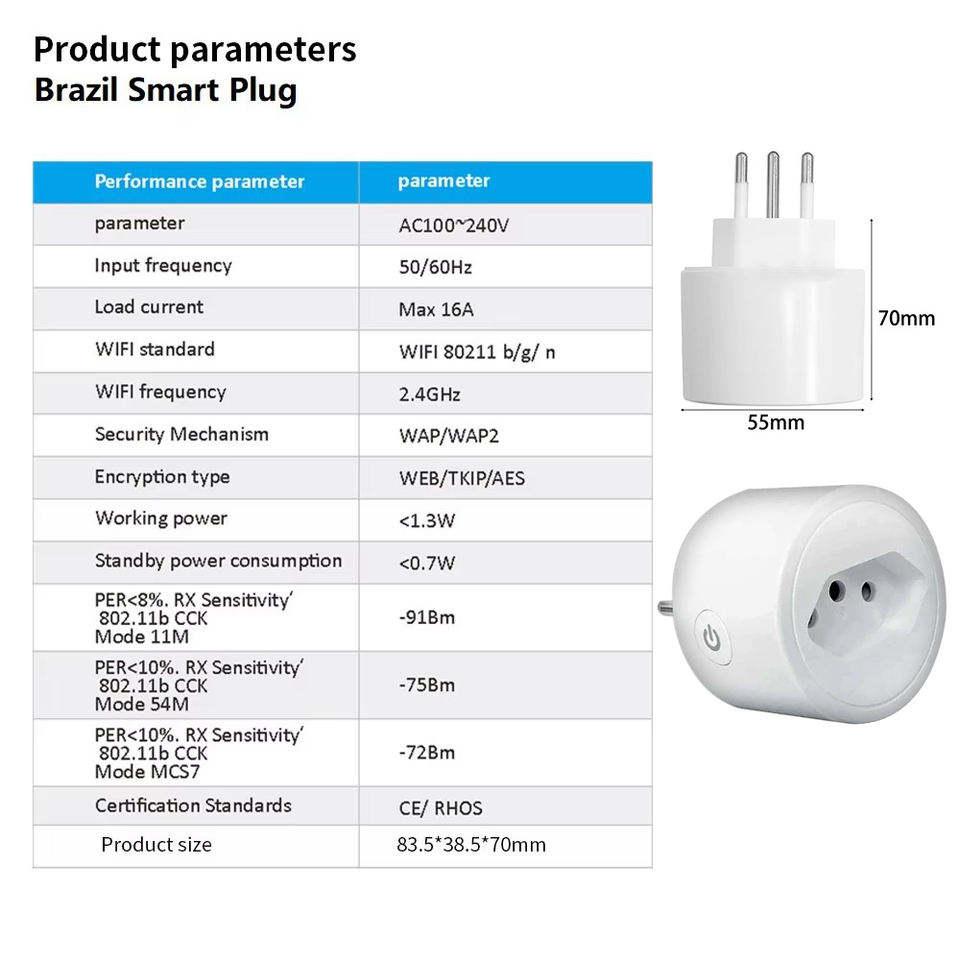 Product parameters
Brazil Smart Plug

| Performance parameter | parameter |
|---|---|
| parameter | AC100~240V |
| Input frequency | 50/60Hz |
| Load current | Max 16A |
| WIFI standard | WIFI 80211 b/g/ n |
| WIFI frequency | 2.4GHz |
| Security Mechanism | WAP/WAP2 |
| Encryption type | WEB/TKIP/AES |
| Working power | <1.3W |
| Standby power consumption | <0.7W |
| PER<8%. RX Sensitivity' 802.11b CCK Mode 11M | -91Bm |
| PER<10%. RX Sensitivity' 802.11b CCK Mode 54M | -75Bm |
| PER<10%. RX Sensitivity' 802.11b CCK Mode MCS7 | -72Bm |
| Certification Standards | CE/ RHOS |
| Product size | 83.5*38.5*70mm |

70mm

55mm